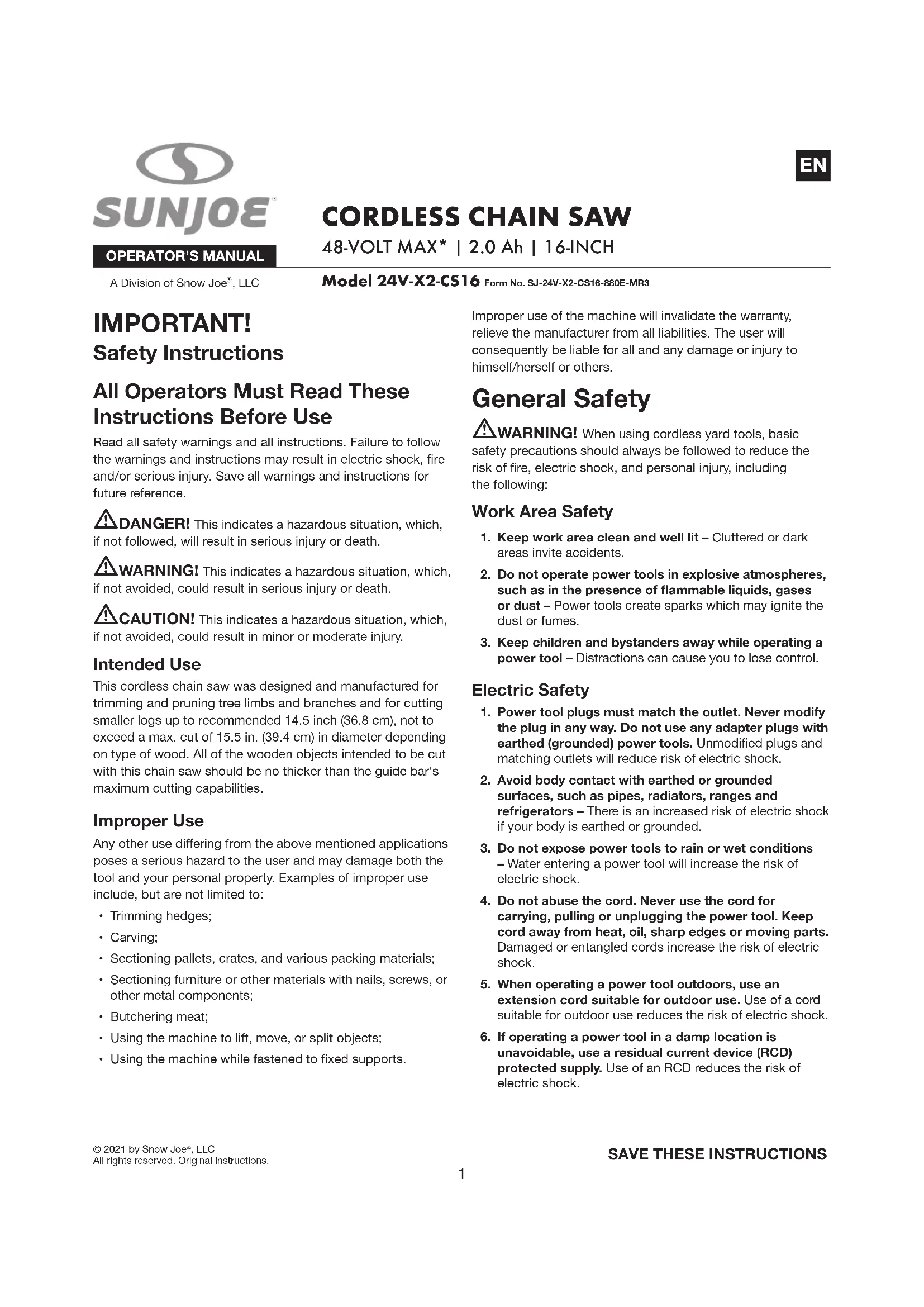 SUNJOE®

OPERATOR'S MANUAL

A Division of Snow Joe®, LLC

EN

CORDLESS CHAIN SAW

48-VOLT MAX* | 2.0 Ah | 16-INCH

Model 24V-X2-CS16 Form No. SJ-24V-X2-CS16-880E-MR3

IMPORTANT!
Safety Instructions

All Operators Must Read These Instructions Before Use

Read all safety warnings and all instructions. Failure to follow the warnings and instructions may result in electric shock, fire and/or serious injury. Save all warnings and instructions for future reference.

DANGER! This indicates a hazardous situation, which, if not followed, will result in serious injury or death.

WARNING! This indicates a hazardous situation, which, if not avoided, could result in serious injury or death.

CAUTION! This indicates a hazardous situation, which, if not avoided, could result in minor or moderate injury.

Intended Use

This cordless chain saw was designed and manufactured for trimming and pruning tree limbs and branches and for cutting smaller logs up to recommended 14.5 inch (36.8 cm), not to exceed a max. cut of 15.5 in. (39.4 cm) in diameter depending on type of wood. All of the wooden objects intended to be cut with this chain saw should be no thicker than the guide bar's maximum cutting capabilities.

Improper Use

Any other use differing from the above mentioned applications poses a serious hazard to the user and may damage both the tool and your personal property. Examples of improper use include, but are not limited to:

• Trimming hedges;
• Carving;
• Sectioning pallets, crates, and various packing materials;
• Sectioning furniture or other materials with nails, screws, or other metal components;
• Butchering meat;
• Using the machine to lift, move, or split objects;
• Using the machine while fastened to fixed supports.

Improper use of the machine will invalidate the warranty, relieve the manufacturer from all liabilities. The user will consequently be liable for all and any damage or injury to himself/herself or others.

General Safety

WARNING! When using cordless yard tools, basic safety precautions should always be followed to reduce the risk of fire, electric shock, and personal injury, including the following:

Work Area Safety

1. Keep work area clean and well lit – Cluttered or dark areas invite accidents.
2. Do not operate power tools in explosive atmospheres, such as in the presence of flammable liquids, gases or dust – Power tools create sparks which may ignite the dust or fumes.
3. Keep children and bystanders away while operating a power tool – Distractions can cause you to lose control.

Electric Safety

1. Power tool plugs must match the outlet. Never modify the plug in any way. Do not use any adapter plugs with earthed (grounded) power tools. Unmodified plugs and matching outlets will reduce risk of electric shock.
2. Avoid body contact with earthed or grounded surfaces, such as pipes, radiators, ranges and refrigerators – There is an increased risk of electric shock if your body is earthed or grounded.
3. Do not expose power tools to rain or wet conditions – Water entering a power tool will increase the risk of electric shock.
4. Do not abuse the cord. Never use the cord for carrying, pulling or unplugging the power tool. Keep cord away from heat, oil, sharp edges or moving parts. Damaged or entangled cords increase the risk of electric shock.
5. When operating a power tool outdoors, use an extension cord suitable for outdoor use. Use of a cord suitable for outdoor use reduces the risk of electric shock.
6. If operating a power tool in a damp location is unavoidable, use a residual current device (RCD) protected supply. Use of an RCD reduces the risk of electric shock.

© 2021 by Snow Joe®, LLC
All rights reserved. Original instructions.

SAVE THESE INSTRUCTIONS

1